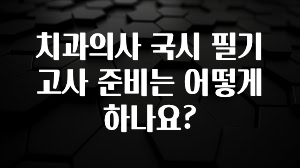 치과의사 국시 필기 고사 준비는 어떻게 하나요?